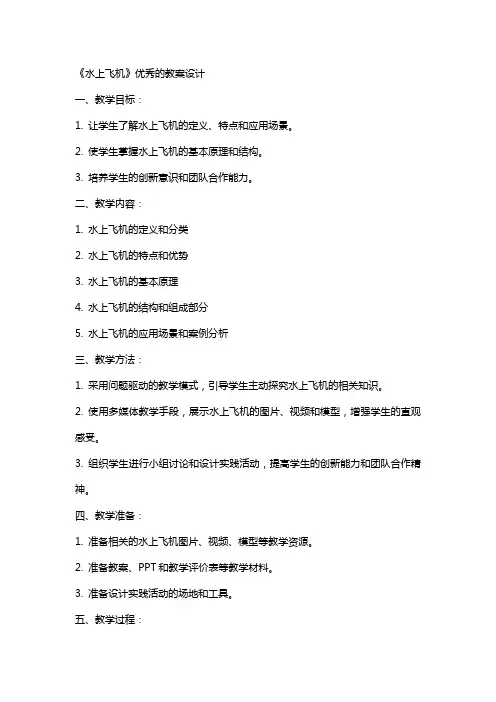 《水上飞机》优秀的教案设计

一、教学目标：

1. 让学生了解水上飞机的定义、特点和应用场景。

2. 使学生掌握水上飞机的基本原理和结构。

3. 培养学生的创新意识和团队合作能力。

二、教学内容：

1. 水上飞机的定义和分类

2. 水上飞机的特点和优势

3. 水上飞机的基本原理

4. 水上飞机的结构和组成部分

5. 水上飞机的应用场景和案例分析

三、教学方法：

1. 采用问题驱动的教学模式，引导学生主动探究水上飞机的相关知识。

2. 使用多媒体教学手段，展示水上飞机的图片、视频和模型，增强学生的直观感受。

3. 组织学生进行小组讨论和设计实践活动，提高学生的创新能力和团队合作精神。

四、教学准备：

1. 准备相关的水上飞机图片、视频、模型等教学资源。

2. 准备教案、PPT和教学评价表等教学材料。

3. 准备设计实践活动的场地和工具。

五、教学过程：